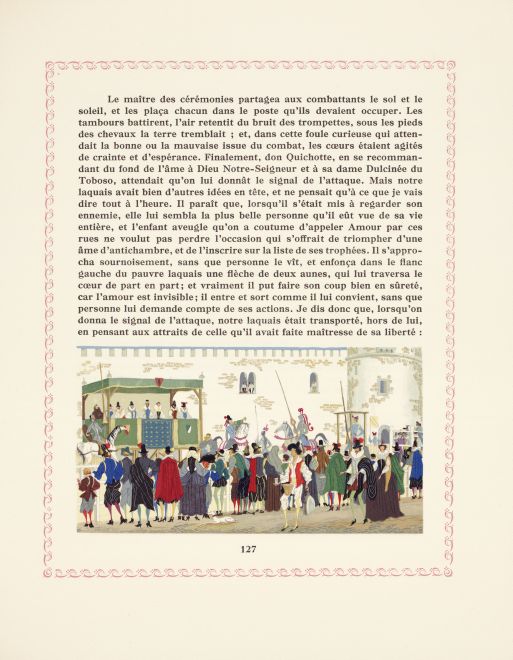 Le maître des cérémonies partagea aux combattants le sol et le soleil, et les plaça chacun dans le poste qu'ils devaient occuper. Les tambours battirent, l'air retentit du bruit des trompettes, sous les pieds des chevaux la terre tremblait ; et, dans cette foule curieuse qui attendait la bonne ou la mauvaise issue du combat, les cœurs étaient agités de crainte et d'espérance. Finalement, don Quichotte, en se recommandant du fond de l'âme à Dieu Notre-Seigneur et à sa dame Dulcinée du Toboso, attendait qu'on lui donnât le signal de l'attaque. Mais notre laquais avait bien d'autres idées en tête, et ne pensait qu'à ce que je vais dire tout à l'heure. Il paraît que, lorsqu'il s'était mis à regarder son ennemie, elle lui sembla la plus belle personne qu'il eût vue de sa vie entière, et l'enfant aveugle qu'on a coutume d'appeler Amour par ces rues ne voulut pas perdre l'occasion qui s'offrait de triompher d'une âme d'antichambre, et de l'inscrire sur la liste de ses trophées. Il s'approcha sournoisement, sans que personne le vît, et enfonça dans le flanc gauche du pauvre laquais une flèche de deux aunes, qui lui traversa le cœur de part en part; et vraiment il put faire son coup bien en sûreté, car l'amour est invisible; il entre et sort comme il lui convient, sans que personne lui demande compte de ses actions. Je dis donc que, lorsqu'on donna le signal de l'attaque, notre laquais était transporté, hors de lui, en pensant aux attraits de celle qu'il avait faite maîtresse de sa liberté :

127